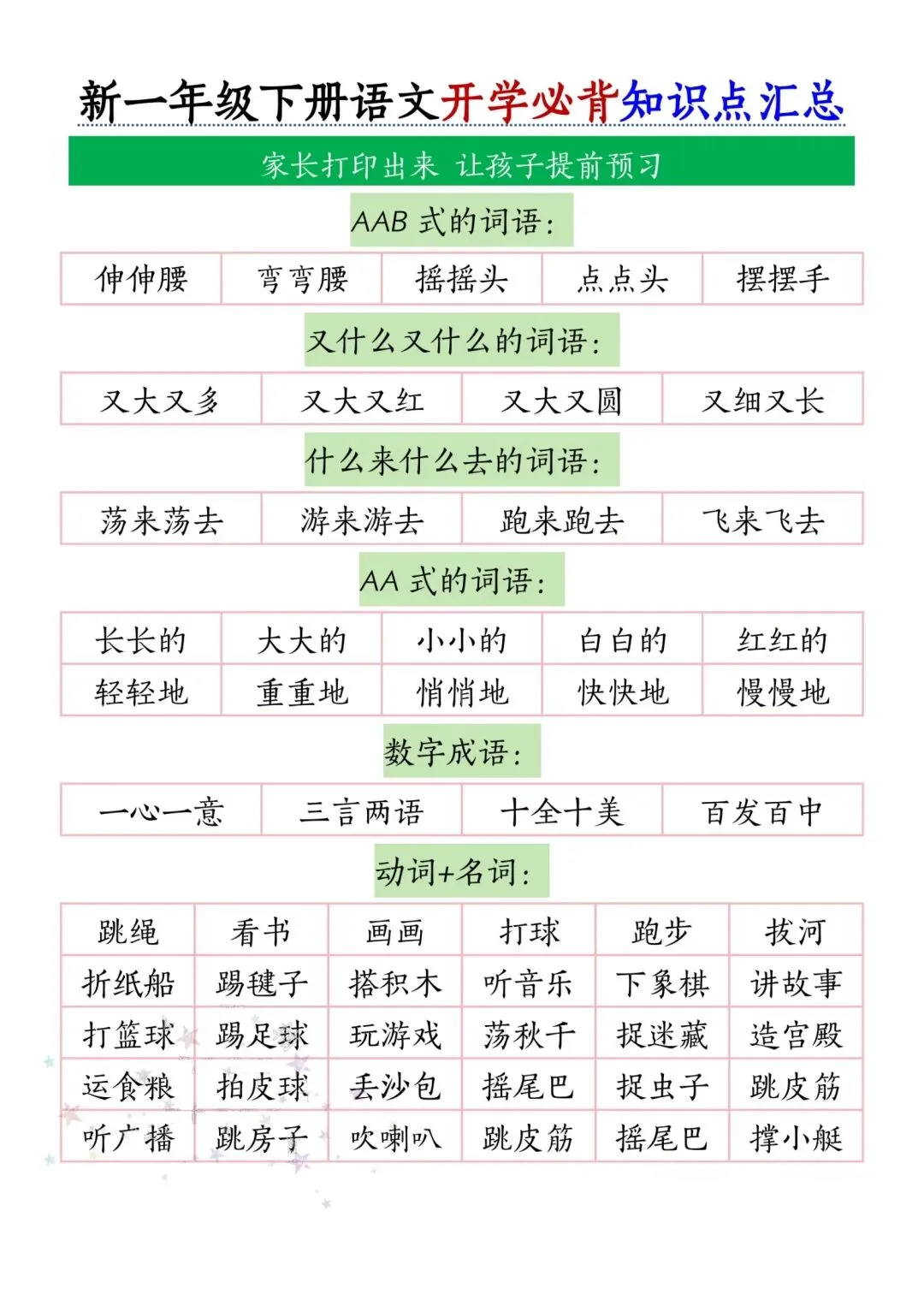 新一年级下册语文开学必背知识点汇总

家长打印出来 让孩子提前预习

AAB 式的词语：

| 伸伸腰 | 弯弯腰 | 摇摇头 | 点点头 | 摆摆手 |
|---|---|---|---|---|

又什么又什么的词语：

| 又大又多 | 又大又红 | 又大又圆 | 又细又长 |
|---|---|---|---|

什么来什么去的词语：

| 荡来荡去 | 游来游去 | 跑来跑去 | 飞来飞去 |
|---|---|---|---|

AA 式的词语：

| 长长的 | 大大的 | 小小的 | 白白的 | 红红的 |
|---|---|---|---|---|
| 轻轻地 | 重重地 | 悄悄地 | 快快地 | 慢慢地 |

数字成语：

| 一心一意 | 三言两语 | 十全十美 | 百发百中 |
|---|---|---|---|

动词+名词：

| 跳绳 | 看书 | 画画 | 打球 | 跑步 | 拔河 |
|---|---|---|---|---|---|
| 折纸船 | 踢毽子 | 搭积木 | 听音乐 | 下象棋 | 讲故事 |
| 打篮球 | 踢足球 | 玩游戏 | 荡秋千 | 捉迷藏 | 造宫殿 |
| 运食粮 | 拍皮球 | 丢沙包 | 摇尾巴 | 捉虫子 | 跳皮筋 |
| 听广播 | 跳房子 | 吹喇叭 | 跳皮筋 | 摇尾巴 | 撑小艇 |